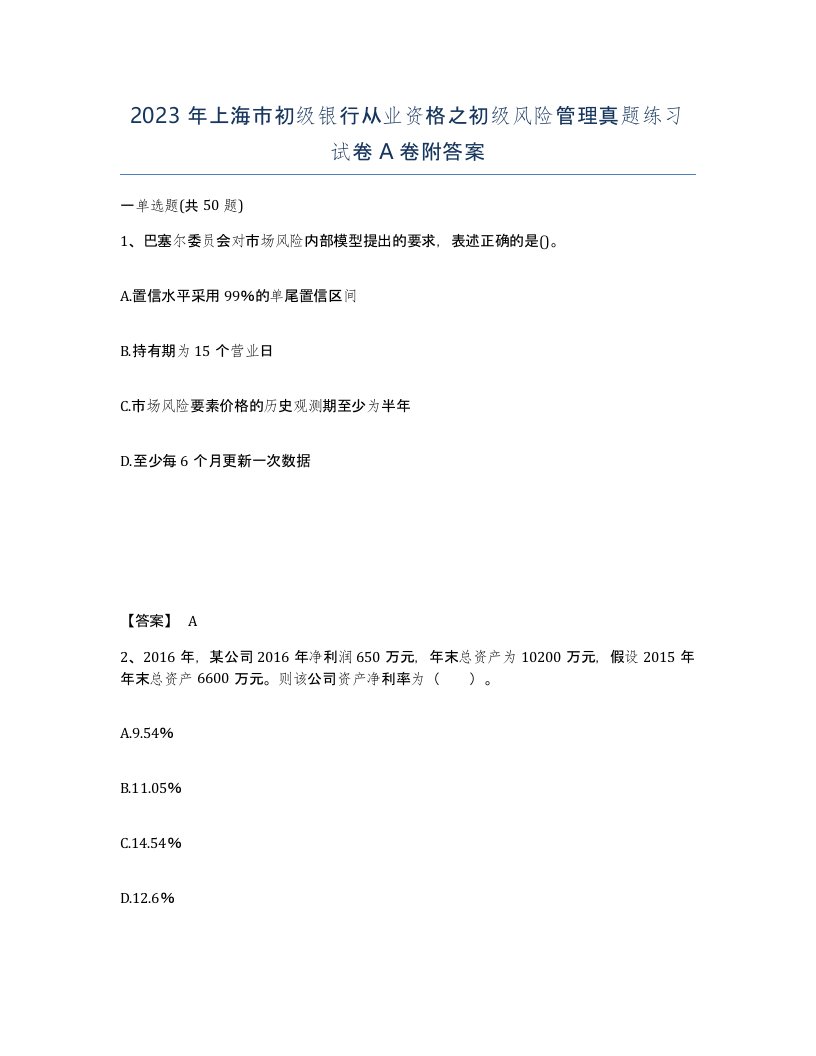 2023 年上海市初级银行从业资格之初级风险管理真题练习试卷 A 卷附答案

一单选题(共 50 题)

1、巴塞尔委员会对市场风险内部模型提出的要求，表述正确的是()。

A.置信水平采用 99%的单尾置信区间

B.持有期为 15 个营业日

C.市场风险要素价格的历史观测期至少为半年

D.至少每 6 个月更新一次数据

【答案】 A

2、2016 年，某公司 2016 年净利润 650 万元，年末总资产为 10200 万元，假设 2015 年年末总资产 6600 万元。则该公司资产净利率为（ ）。

A.9.54%

B.11.05%

C.14.54%

D.12.6%